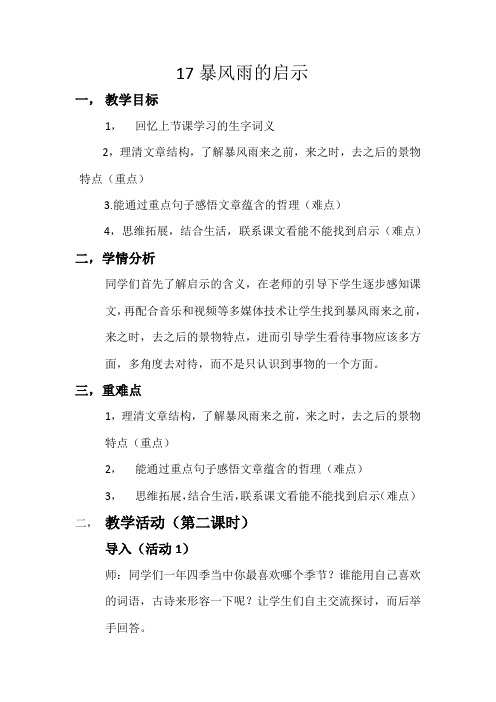 17 暴风雨的启示

一， 教学目标

1， 回忆上节课学习的生字词义

2，理清文章结构，了解暴风雨来之前，来之时，去之后的景物特点（重点）

3.能通过重点句子感悟文章蕴含的哲理（难点）

4，思维拓展，结合生活，联系课文看能不能找到启示（难点）

二，学情分析

同学们首先了解启示的含义，在老师的引导下学生逐步感知课文，再配合音乐和视频等多媒体技术让学生找到暴风雨来之前，来之时，去之后的景物特点，进而引导学生看待事物应该多方面，多角度去对待，而不是只认识到事物的一个方面。

三，重难点

1，理清文章结构，了解暴风雨来之前，来之时，去之后的景物特点（重点）

2， 能通过重点句子感悟文章蕴含的哲理（难点）

3， 思维拓展，结合生活，联系课文看能不能找到启示（难点）

二， 教学活动（第二课时）

导入（活动 1）

师：同学们一年四季当中你最喜欢哪个季节？谁能用自己喜欢的词语，古诗来形容一下呢？让学生们自主交流探讨，而后举手回答。